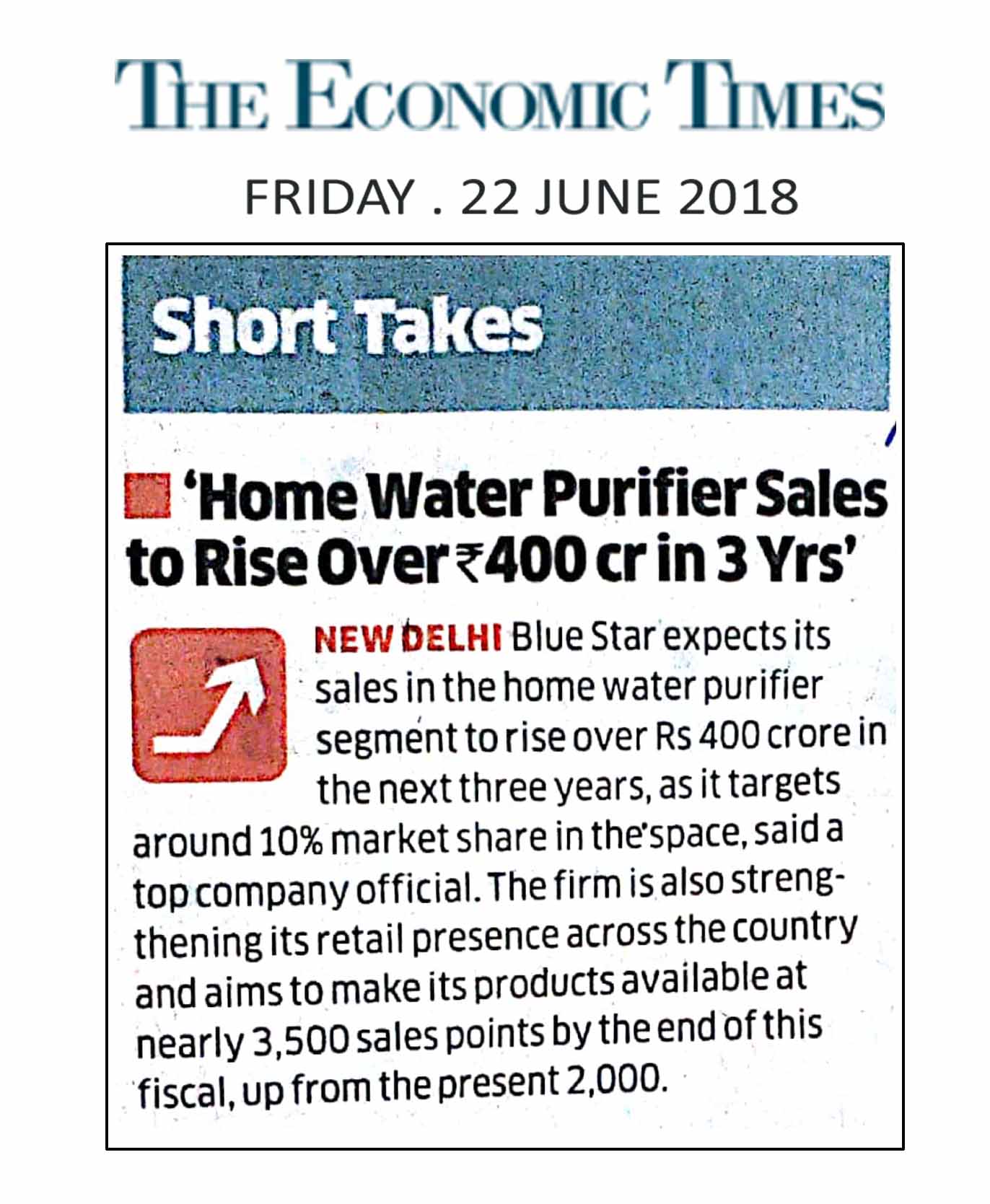 THE ECONOMIC TIMES

FRIDAY . 22 JUNE 2018

Short Takes

'Home Water Purifier Sales to Rise Over ₹400 cr in 3 Yrs'

NEW DELHI Blue Star expects its sales in the home water purifier segment to rise over Rs 400 crore in the next three years, as it targets around 10% market share in the space, said a top company official. The firm is also strengthening its retail presence across the country and aims to make its products available at nearly 3,500 sales points by the end of this fiscal, up from the present 2,000.